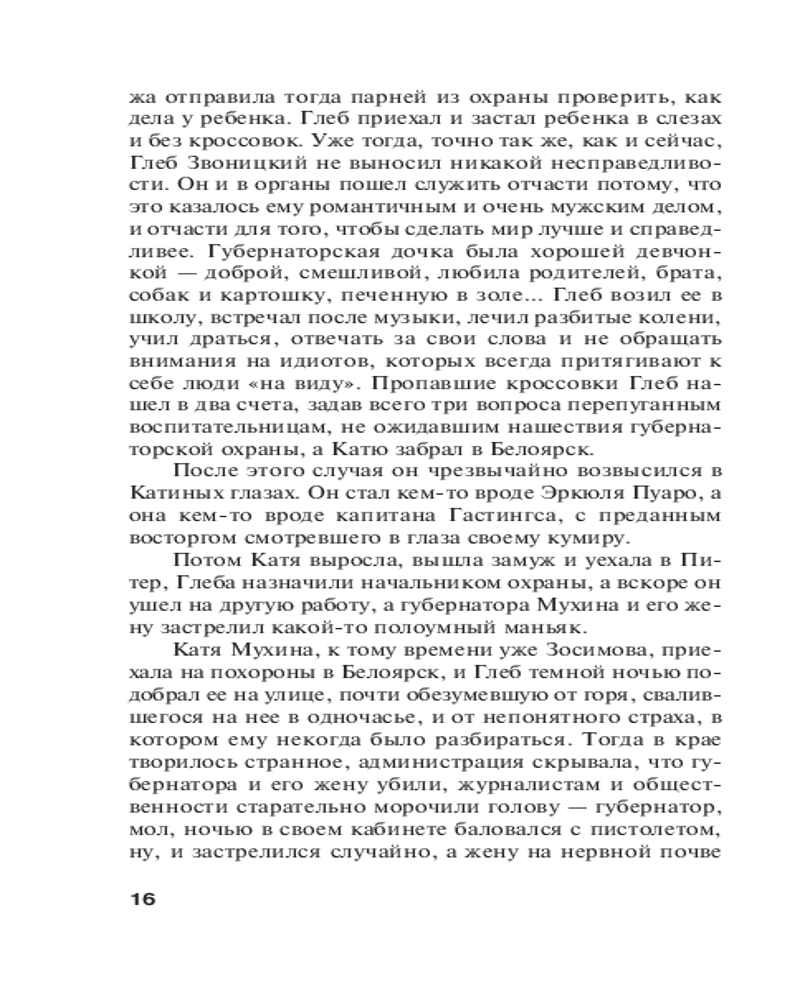 жа отправила тогда парней из охраны проверить, как дела у ребенка. Глеб приехал и застал ребенка в слезах и без кроссовок. Уже тогда, точно так же, как и сейчас, Глеб Звоницкий не выносил никакой несправедливости. Он и в органы пошел служить отчасти потому, что это казалось ему романтичным и очень мужским делом, и отчасти для того, чтобы сделать мир лучше и справедливее. Губернаторская дочка была хорошей девчонкой — доброй, смешливой, любила родителей, брата, собак и картошку, печенную в золе... Глеб возил ее в школу, встречал после музыки, лечил разбитые колени, учил драться, отвечать за свои слова и не обращать внимания на идиотов, которых всегда притягивают к себе люди «на виду». Пропавшие кроссовки Глеб нашел в два счета, задав всего три вопроса перепуганным воспитательницам, не ожидавшим нашествия губернаторской охраны, а Катю забрал в Белоярск.

После этого случая он чрезвычайно возвысился в Катиных глазах. Он стал кем-то вроде Эркюля Пуаро, а она кем-то вроде капитана Гастингса, с преданным восторгом смотревшего в глаза своему кумиру.

Потом Катя выросла, вышла замуж и уехала в Питер, Глеба назначили начальником охраны, а вскоре он ушел на другую работу, а губернатора Мухина и его жену застрелил какой-то полоумный маньяк.

Катя Мухина, к тому времени уже Зосимова, приехала на похороны в Белоярск, и Глеб темной ночью подобрал ее на улице, почти обезумевшую от горя, свалившегося на нее в одночасье, и от непонятного страха, в котором ему некогда было разбираться. Тогда в крае творилось странное, администрация скрывала, что губернатора и его жену убили, журналистам и общественности старательно морочили голову — губернатор, мол, ночью в своем кабинете баловался с пистолетом, ну, и застрелился случайно, а жену на нервной почве

16